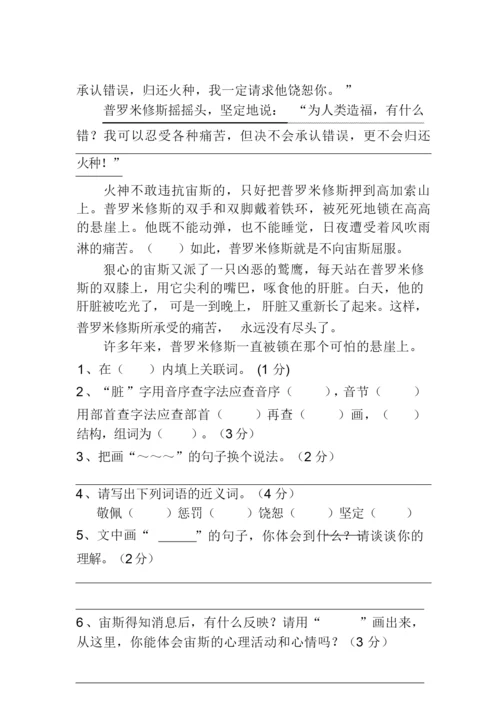 承认错误，归还火种，我一定请求他饶恕你。”

普罗米修斯摇摇头，坚定地说：“为人类造福，有什么错？我可以忍受各种痛苦，但决不会承认错误，更不会归还火种！”

火神不敢违抗宙斯的，只好把普罗米修斯押到高加索山上。普罗米修斯的双手和双脚戴着铁环，被死死地锁在高高的悬崖上。他既不能动弹，也不能睡觉，日夜遭受着风吹雨淋的痛苦。（　）如此，普罗米修斯就是不向宙斯屈服。

狠心的宙斯又派了一只凶恶的鹫鹰，每天站在普罗米修斯的双膝上，用它尖利的嘴巴，啄食他的肝脏。白天，他的肝脏被吃光了，可是一到晚上，肝脏又重新长了起来。这样，普罗米修斯所承受的痛苦，永远没有尽头了。

许多年来，普罗米修斯一直被锁在那个可怕的悬崖上。

1、在（　）内填上关联词。(1 分)

2、“脏”字用音序查字法应查音序（　），音节（　）用部首查字法应查部首（　）再查（　）画，（　）结构，组词为（　）。（3分）

3、把画“～～～”的句子换个说法。（2 分）

4、请写出下列词语的近义词。（4 分）

敬佩（　）惩罚（　）饶恕（　）坚定（　）

5、文中画“ ______”的句子，你体会到什么？请谈谈你的理解。（2分）

6、宙斯得知消息后，有什么反映？请用“　　”画出来，从这里，你能体会宙斯的心理活动和心情吗？（3 分）